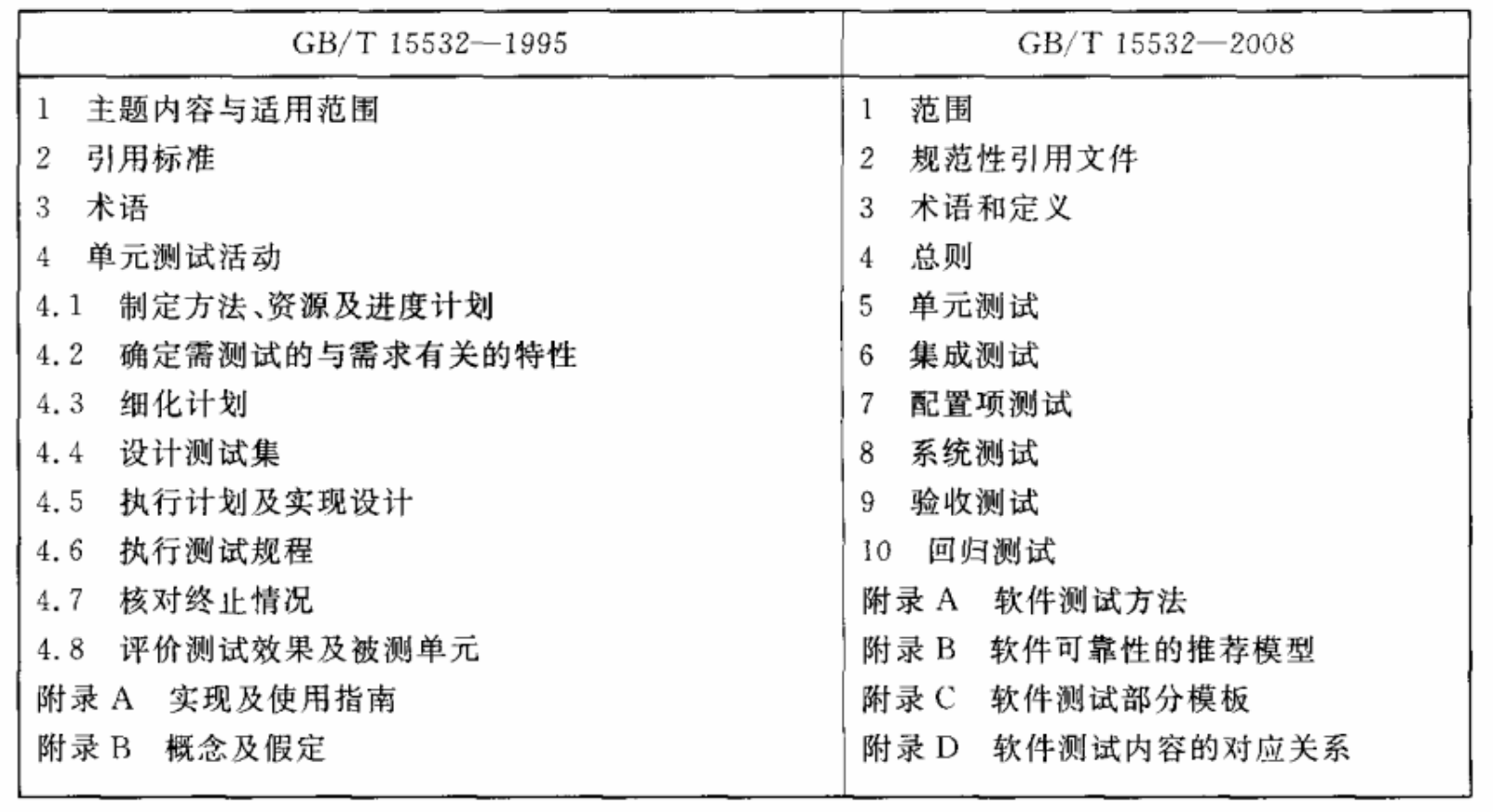 | GB/T 15532—1995 | GB/T 15532—2008 |
|---|---|
| 1 主题内容与适用范围 | 1 范围 |
| 2 引用标准 | 2 规范性引用文件 |
| 3 术语 | 3 术语和定义 |
| 4 单元测试活动 | 4 总则 |
| 4.1 制定方法、资源及进度计划 | 5 单元测试 |
| 4.2 确定需测试的与需求有关的特性 | 6 集成测试 |
| 4.3 细化计划 | 7 配置项测试 |
| 4.4 设计测试集 | 8 系统测试 |
| 4.5 执行计划及实现设计 | 9 验收测试 |
| 4.6 执行测试规程 | 10 回归测试 |
| 4.7 核对终止情况 | 附录 A 软件测试方法 |
| 4.8 评价测试效果及被测单元 | 附录 B 软件可靠性的推荐模型 |
| 附录 A 实现及使用指南 | 附录 C 软件测试部分模板 |
| 附录 B 概念及假定 | 附录 D 软件测试内容的对应关系 |